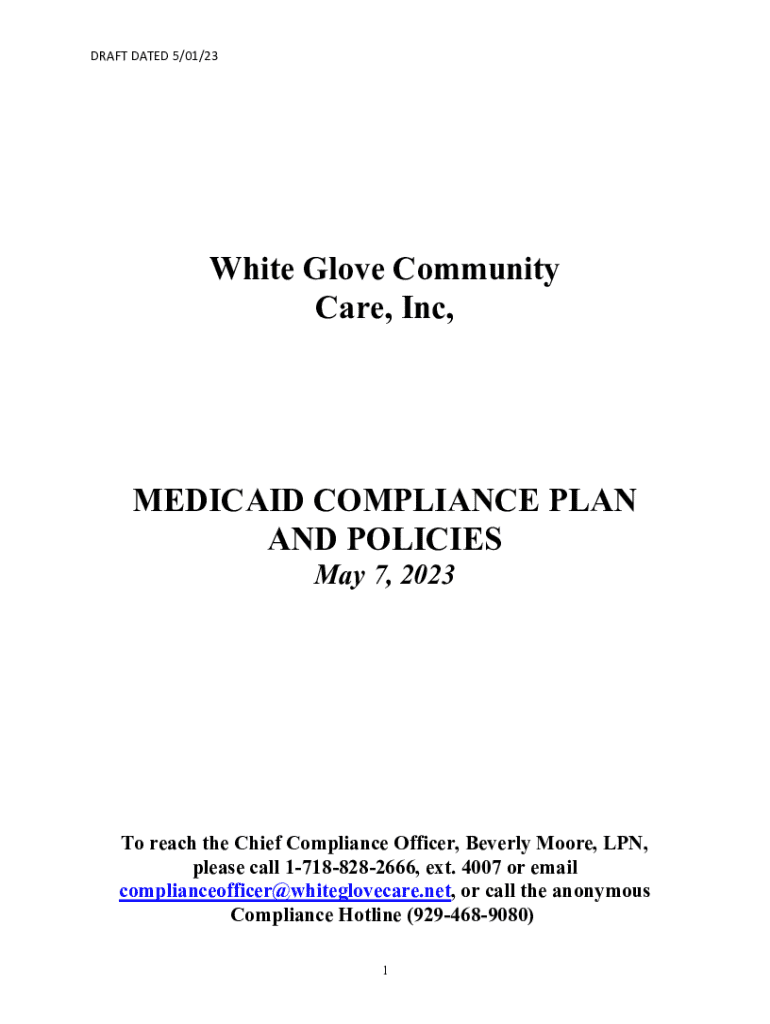 DRAFT DATED 5/01/23

White Glove Community Care, Inc,

MEDICAID COMPLIANCE PLAN AND POLICIES

May 7, 2023

To reach the Chief Compliance Officer, Beverly Moore, LPN, please call 1-718-828-2666, ext. 4007 or email complianceofficer@whiteglovecare.net, or call the anonymous Compliance Hotline (929-468-9080)

1